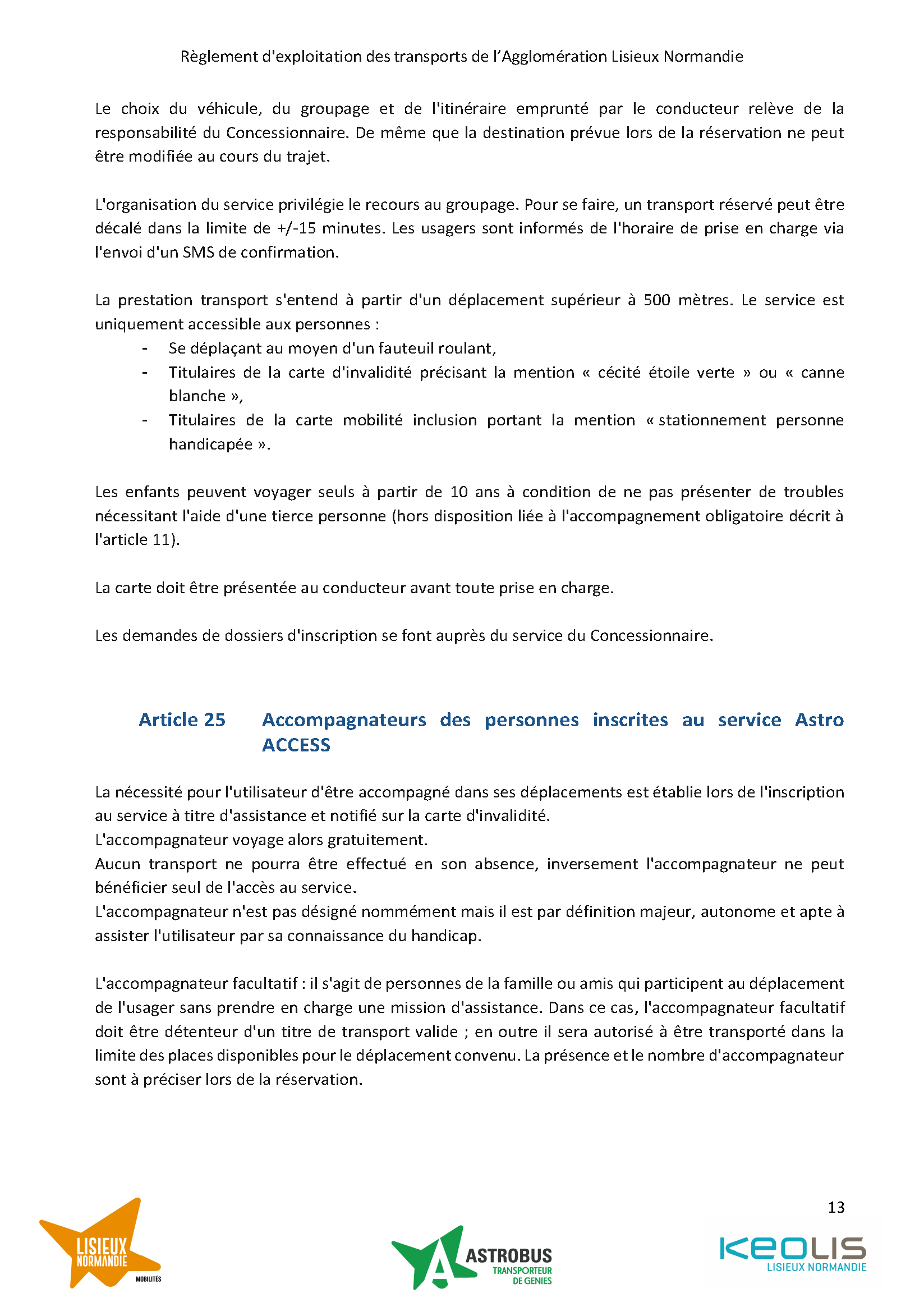 Règlement d'exploitation des transports de l'Agglomération Lisieux Normandie

Le choix du véhicule, du groupage et de l'itinéraire emprunté par le conducteur relève de la responsabilité du Concessionnaire. De même que la destination prévue lors de la réservation ne peut être modifiée au cours du trajet.

L'organisation du service privilégie le recours au groupage. Pour se faire, un transport réservé peut être décalé dans la limite de +/-15 minutes. Les usagers sont informés de l'horaire de prise en charge via l'envoi d'un SMS de confirmation.

La prestation transport s'entend à partir d'un déplacement supérieur à 500 mètres. Le service est uniquement accessible aux personnes :
- Se déplaçant au moyen d'un fauteuil roulant,
- Titulaires de la carte d'invalidité précisant la mention « cécité étoile verte » ou « canne blanche »,
- Titulaires de la carte mobilité inclusion portant la mention « stationnement personne handicapée ».

Les enfants peuvent voyager seuls à partir de 10 ans à condition de ne pas présenter de troubles nécessitant l'aide d'une tierce personne (hors disposition liée à l'accompagnement obligatoire décrit à l'article 11).

La carte doit être présentée au conducteur avant toute prise en charge.

Les demandes de dossiers d'inscription se font auprès du service du Concessionnaire.

Article 25 Accompagnateurs des personnes inscrites au service Astro ACCESS

La nécessité pour l'utilisateur d'être accompagné dans ses déplacements est établie lors de l'inscription au service à titre d'assistance et notifié sur la carte d'invalidité.
L'accompagnateur voyage alors gratuitement.
Aucun transport ne pourra être effectué en son absence, inversement l'accompagnateur ne peut bénéficier seul de l'accès au service.
L'accompagnateur n'est pas désigné nommément mais il est par définition majeur, autonome et apte à assister l'utilisateur par sa connaissance du handicap.

L'accompagnateur facultatif : il s'agit de personnes de la famille ou amis qui participent au déplacement de l'usager sans prendre en charge une mission d'assistance. Dans ce cas, l'accompagnateur facultatif doit être détenteur d'un titre de transport valide ; en outre il sera autorisé à être transporté dans la limite des places disponibles pour le déplacement convenu. La présence et le nombre d'accompagnateur sont à préciser lors de la réservation.

13

LISIEUX NORMANDIE MOBILITÉS

ASTROBUS TRANSPORTEUR DE GENIES

KEOLIS LISIEUX NORMANDIE